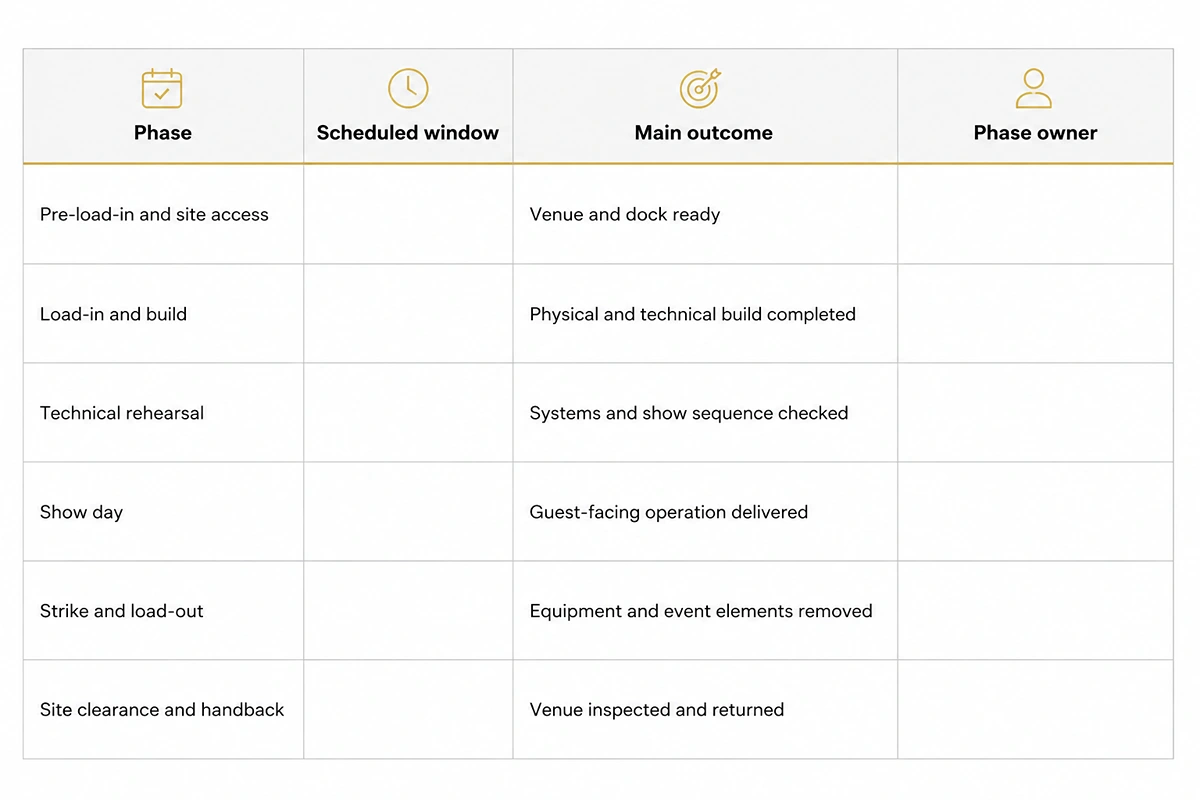 | Phase | Scheduled window | Main outcome | Phase owner |
|---|---|---|---|
| Pre-load-in and site access | | Venue and dock ready | |
| Load-in and build | | Physical and technical build completed | |
| Technical rehearsal | | Systems and show sequence checked | |
| Show day | | Guest-facing operation delivered | |
| Strike and load-out | | Equipment and event elements removed | |
| Site clearance and handback | | Venue inspected and returned | |